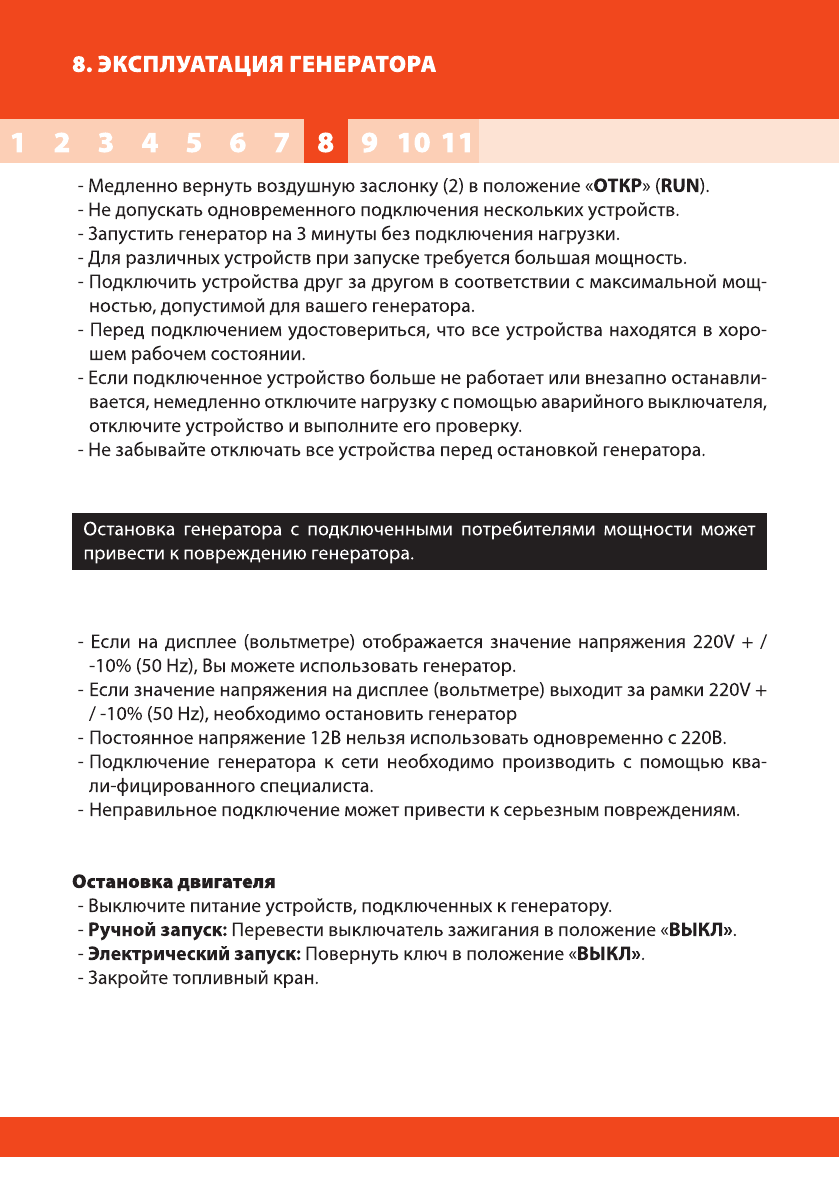 8. ЭКСПЛУАТАЦИЯ ГЕНЕРАТОРА

1 2 3 4 5 6 7 8 9 10 11

- Медленно вернуть воздушную заслонку (2) в положение «ОТКР» (RUN).
- Не допускать одновременного подключения нескольких устройств.
- Запустить генератор на 3 минуты без подключения нагрузки.
- Для различных устройств при запуске требуется большая мощность.
- Подключить устройства друг за другом в соответствии с максимальной мощностью, допустимой для вашего генератора.
- Перед подключением удостовериться, что все устройства находятся в хорошем рабочем состоянии.
- Если подключенное устройство больше не работает или внезапно останавливается, немедленно отключите нагрузку с помощью аварийного выключателя, отключите устройство и выполните его проверку.
- Не забывайте отключать все устройства перед остановкой генератора.

Остановка генератора с подключенными потребителями мощности может привести к повреждению генератора.

- Если на дисплее (вольтметре) отображается значение напряжения 220V + / -10% (50 Hz), Вы можете использовать генератор.
- Если значение напряжения на дисплее (вольтметре) выходит за рамки 220V + / -10% (50 Hz), необходимо остановить генератор
- Постоянное напряжение 12В нельзя использовать одновременно с 220В.
- Подключение генератора к сети необходимо производить с помощью квали-фицированного специалиста.
- Неправильное подключение может привести к серьезным повреждениям.

Остановка двигателя
- Выключите питание устройств, подключенных к генератору.
- Ручной запуск: Перевести выключатель зажигания в положение «ВЫКЛ».
- Электрический запуск: Повернуть ключ в положение «ВЫКЛ».
- Закройте топливный кран.